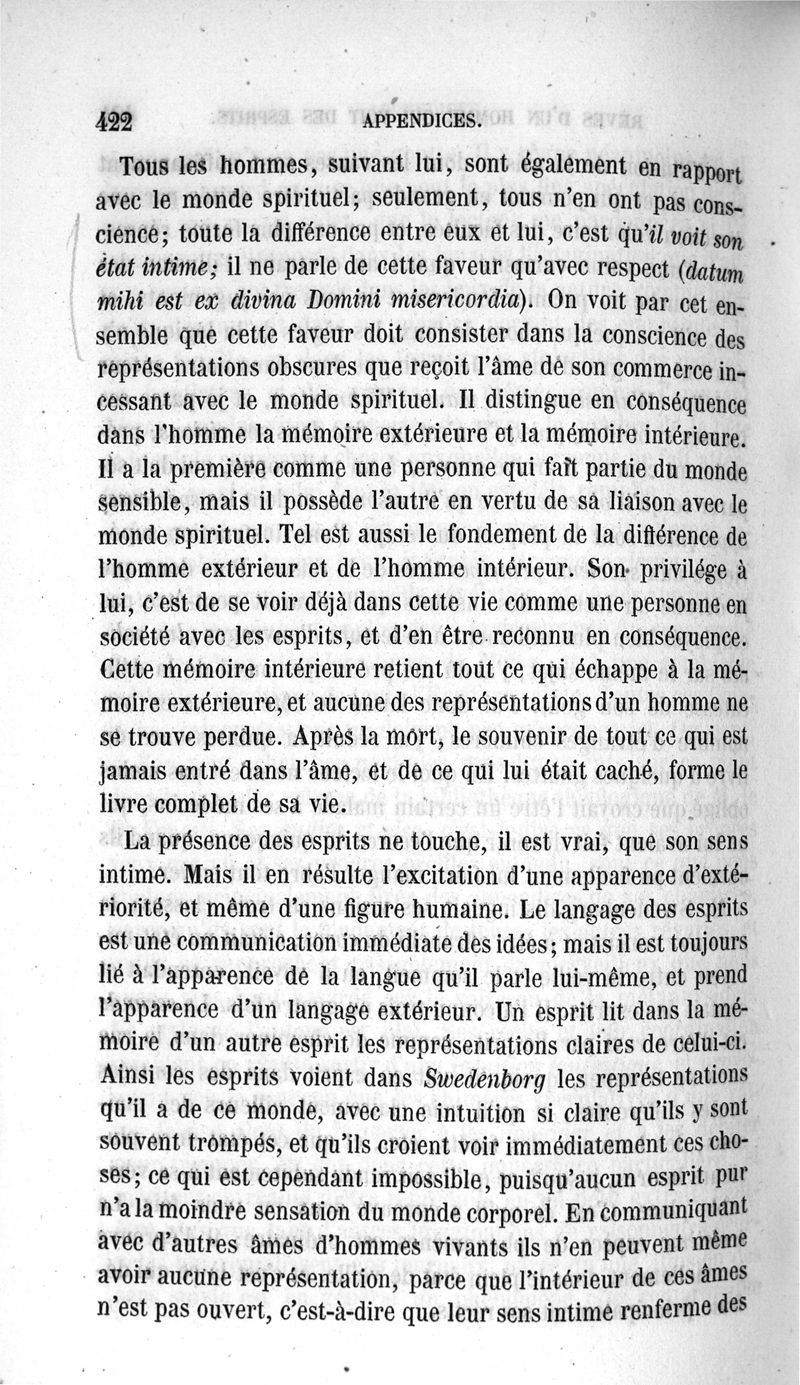 422 APPENDICES.

Tous les hommes, suivant lui, sont également en rapport avec le monde spirituel; seulement, tous n'en ont pas conscience; toute la différence entre eux et lui, c'est qu'il voit son état intime; il ne parle de cette faveur qu'avec respect (datum mihi est ex divina Domini misericordia). On voit par cet ensemble que cette faveur doit consister dans la conscience des représentations obscures que reçoit l'âme de son commerce incessant avec le monde spirituel. Il distingue en conséquence dans l'homme la mémoire extérieure et la mémoire intérieure. Il a la première comme une personne qui fait partie du monde sensible, mais il possède l'autre en vertu de sa liaison avec le monde spirituel. Tel est aussi le fondement de la différence de l'homme extérieur et de l'homme intérieur. Son privilége à lui, c'est de se voir déjà dans cette vie comme une personne en société avec les esprits, et d'en être reconnu en conséquence. Cette mémoire intérieure retient tout ce qui échappe à la mémoire extérieure, et aucune des représentations d'un homme ne se trouve perdue. Après la mort, le souvenir de tout ce qui est jamais entré dans l'âme, et de ce qui lui était caché, forme le livre complet de sa vie.

La présence des esprits ne touche, il est vrai, que son sens intime. Mais il en résulte l'excitation d'une apparence d'extériorité, et même d'une figure humaine. Le langage des esprits est une communication immédiate des idées; mais il est toujours lié à l'apparence de la langue qu'il parle lui-même, et prend l'apparence d'un langage extérieur. Un esprit lit dans la mémoire d'un autre esprit les représentations claires de celui-ci. Ainsi les esprits voient dans Swedenborg les représentations qu'il a de ce monde, avec une intuition si claire qu'ils y sont souvent trompés, et qu'ils croient voir immédiatement ces choses; ce qui est cependant impossible, puisqu'aucun esprit pur n'a la moindre sensation du monde corporel. En communiquant avec d'autres âmes d'hommes vivants ils n'en peuvent même avoir aucune représentation, parce que l'intérieur de ces âmes n'est pas ouvert, c'est-à-dire que leur sens intime renferme des